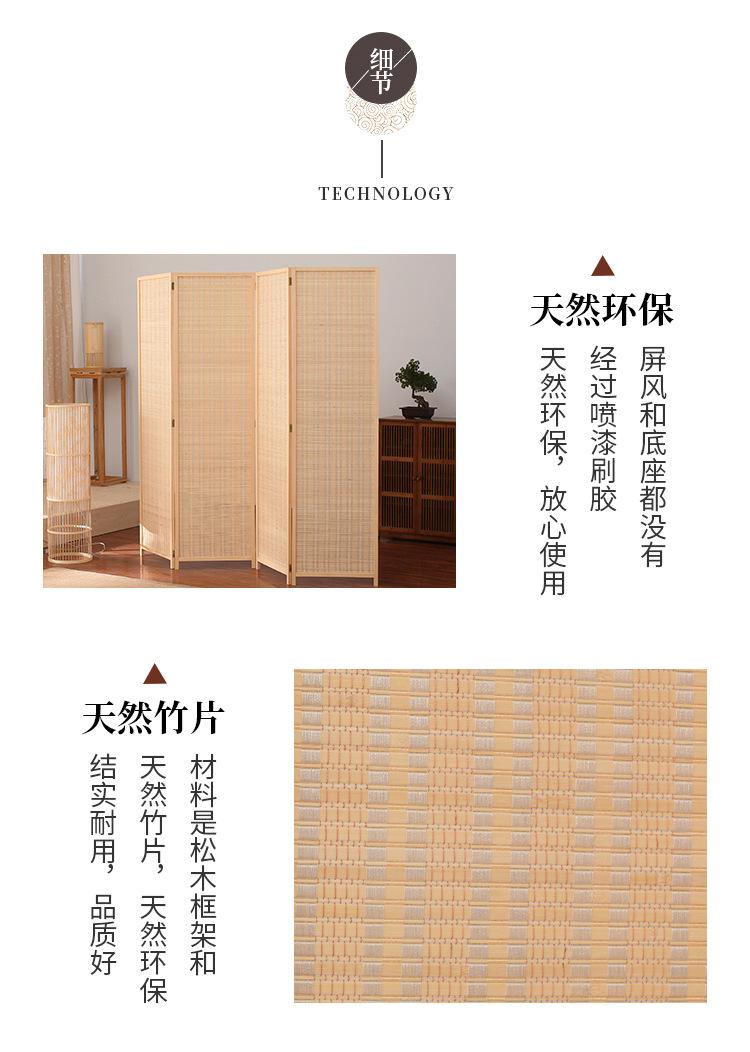 细节

TECHNOLOGY

天然环保

屏风和底座都没有经过喷漆刷胶天然环保，放心使用

天然竹片

材料是松木框架和天然竹片，天然环保结实耐用，品质好